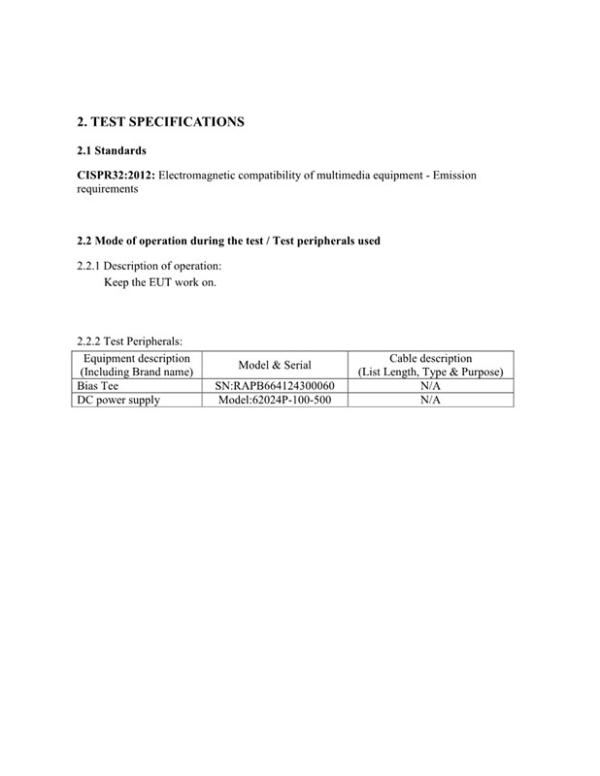 2. TEST SPECIFICATIONS

2.1 Standards

CISPR32:2012: Electromagnetic compatibility of multimedia equipment - Emission requirements

2.2 Mode of operation during the test / Test peripherals used

2.2.1 Description of operation:
Keep the EUT work on.

2.2.2 Test Peripherals:

| Equipment description (Including Brand name) | Model & Serial | Cable description (List Length, Type & Purpose) |
|---|---|---|
| Bias Tee | SN:RAPB664124300060 | N/A |
| DC power supply | Model:62024P-100-500 | N/A |